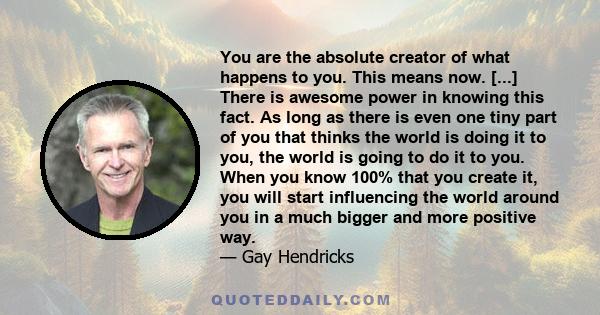 You are the absolute creator of what happens to you. This means now. [...] There is awesome power in knowing this fact. As long as there is even one tiny part of you that thinks the world is doing it to you, the world is going to do it to you. When you know 100% that you create it, you will start influencing the world around you in a much bigger and more positive way.
— Gay Hendricks

QUOTEDDAILY.COM